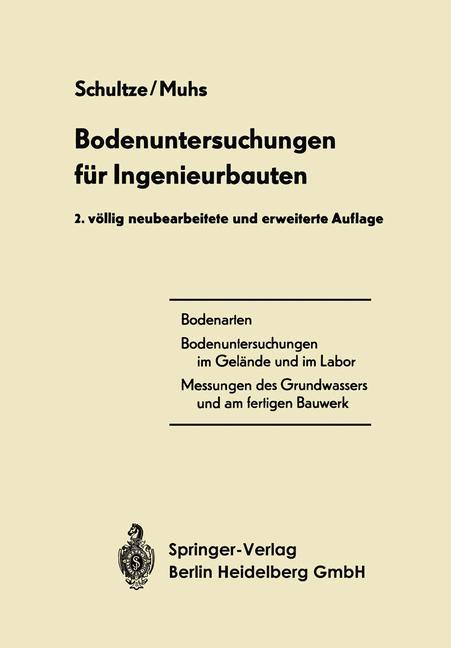 Schultze/Muhs

Bodenuntersuchungen für Ingenieurbauten

2. völlig neubearbeitete und erweiterte Auflage

Bodenarten

Bodenuntersuchungen im Gelände und im Labor

Messungen des Grundwassers und am fertigen Bauwerk

Springer-Verlag
Berlin Heidelberg GmbH